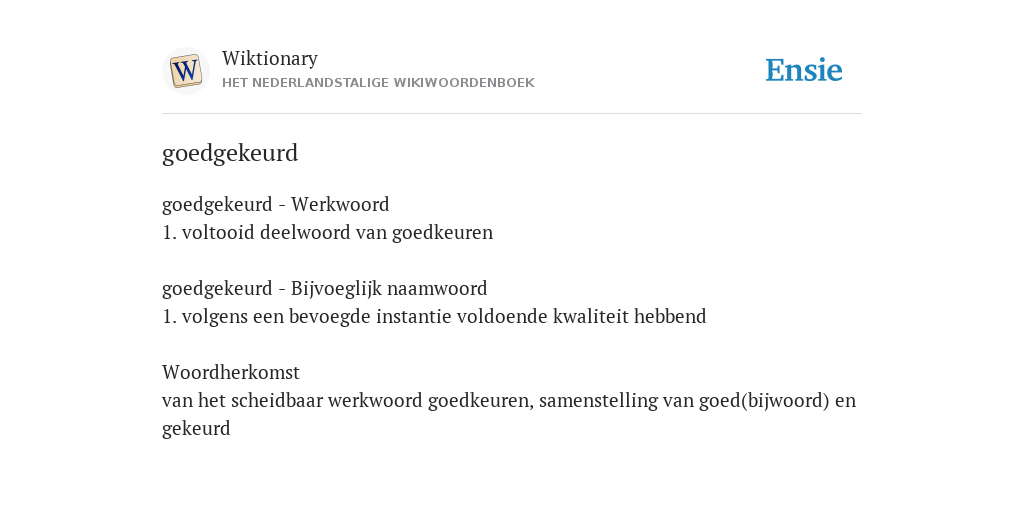 W
Wiktionary
HET NEDERLANDSTALIGE WIKIWOORDENBOEK

Ensie

goedgekeurd

goedgekeurd - Werkwoord
1. voltooid deelwoord van goedkeuren

goedgekeurd - Bijvoeglijk naamwoord
1. volgens een bevoegde instantie voldoende kwaliteit hebbend

Woordherkomst
van het scheidbaar werkwoord goedkeuren, samenstelling van goed(bijwoord) en gekeurd